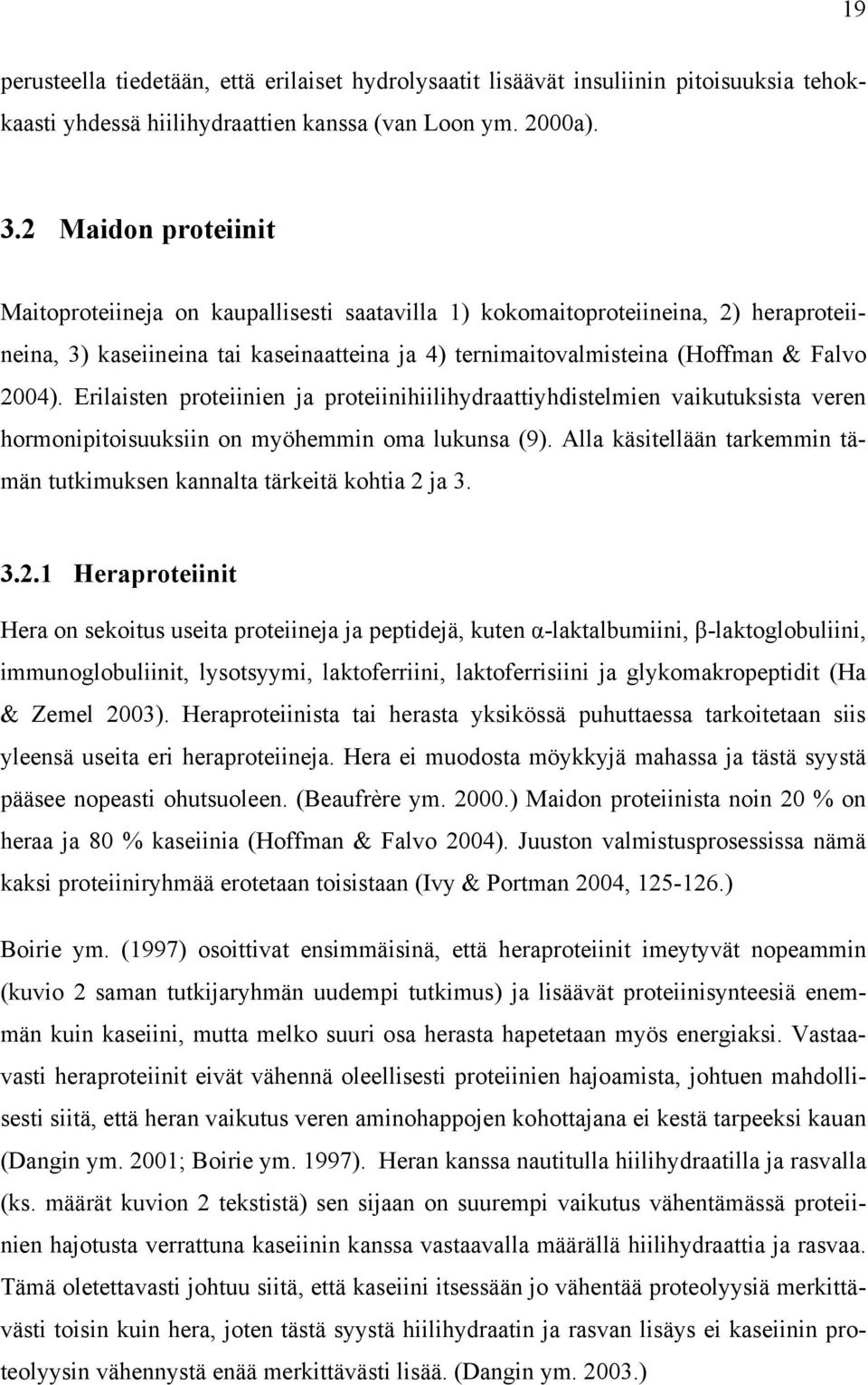 19

perusteella tiedetään, että erilaiset hydrolysaatit lisäävät insuliinin pitoisuuksia tehokkaasti yhdessä hiilihydraattien kanssa (van Loon ym. 2000a).

3.2 Maidon proteiinit

Maitoproteiineja on kaupallisesti saatavilla 1) kokomaitoproteiineina, 2) heraproteiineina, 3) kaseiineina tai kaseinaatteina ja 4) ternimaitovalmisteina (Hoffman & Falvo 2004). Erilaisten proteiinien ja proteiinihiilihydraattiyhdistelmien vaikutuksista veren hormonipitoisuuksiin on myöhemmin oma lukunsa (9). Alla käsitellään tarkemmin tämän tutkimuksen kannalta tärkeitä kohtia 2 ja 3.

3.2.1 Heraproteiinit

Hera on sekoitus useita proteiineja ja peptidejä, kuten α-laktalbumiini, β-laktoglobuliini, immunoglobuliinit, lysotsyymi, laktoferriini, laktoferrisiini ja glykomakropeptidit (Ha & Zemel 2003). Heraproteiinista tai herasta yksikössä puhuttaessa tarkoitetaan siis yleensä useita eri heraproteiineja. Hera ei muodosta möykkyjä mahassa ja tästä syystä pääsee nopeasti ohutsuoleen. (Beaufrère ym. 2000.) Maidon proteiinista noin 20 % on heraa ja 80 % kaseiinia (Hoffman & Falvo 2004). Juuston valmistusprosessissa nämä kaksi proteiiniryhmää erotetaan toisistaan (Ivy & Portman 2004, 125-126.)

Boirie ym. (1997) osoittivat ensimmäisinä, että heraproteiinit imeytyvät nopeammin (kuvio 2 saman tutkijaryhmän uudempi tutkimus) ja lisäävät proteiinisynteesiä enemmän kuin kaseiini, mutta melko suuri osa herasta hapetetaan myös energiaksi. Vastaavasti heraproteiinit eivät vähennä oleellisesti proteiinien hajoamista, johtuen mahdollisesti siitä, että heran vaikutus veren aminohappojen kohottajana ei kestä tarpeeksi kauan (Dangin ym. 2001; Boirie ym. 1997). Heran kanssa nautitulla hiilihydraatilla ja rasvalla (ks. määrät kuvion 2 tekstistä) sen sijaan on suurempi vaikutus vähentämässä proteiinien hajotusta verrattuna kaseiinin kanssa vastaavalla määrällä hiilihydraattia ja rasvaa. Tämä oletettavasti johtuu siitä, että kaseiini itsessään jo vähentää proteolyysiä merkittävästi toisin kuin hera, joten tästä syystä hiilihydraatin ja rasvan lisäys ei kaseiinin proteolyysin vähennystä enää merkittävästi lisää. (Dangin ym. 2003.)